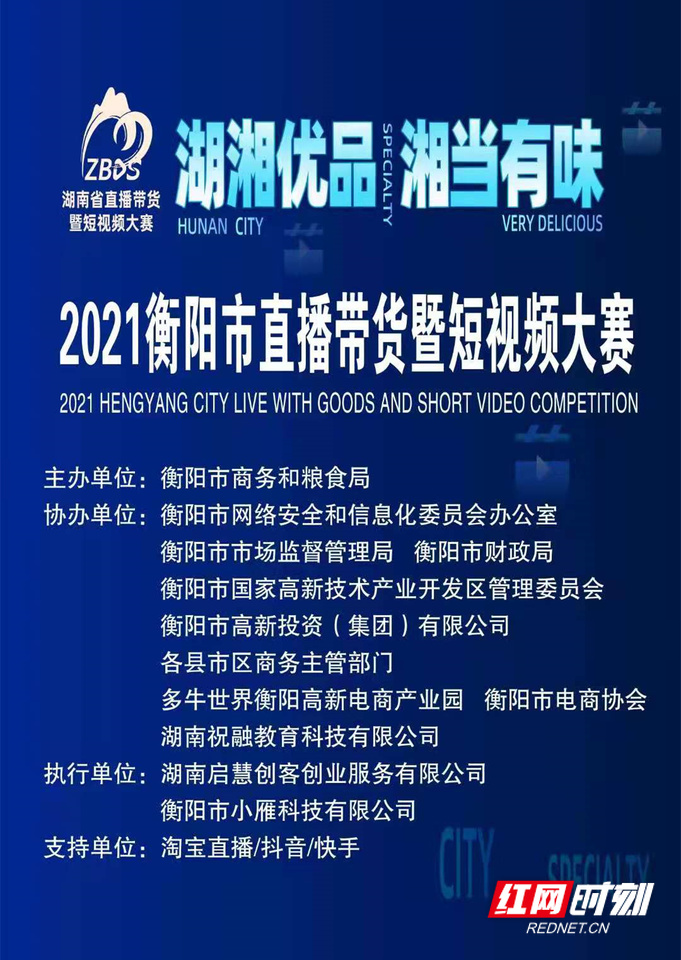 ZBDS
湖南省直播带货暨短视频大赛

湖湘优品 SPECIALTY 湘当有味
HUNAN CITY VERY DELICIOUS

2021衡阳市直播带货暨短视频大赛
2021 HENGYANG CITY LIVE WITH GOODS AND SHORT VIDEO COMPETITION

主办单位：衡阳市商务和粮食局
协办单位：衡阳市网络安全和信息化委员会办公室
衡阳市市场监督管理局　衡阳市财政局
衡阳市国家高新技术产业开发区管理委员会
衡阳市高新投资（集团）有限公司
各县市区商务主管部门
多牛世界衡阳高新电商产业园　衡阳市电商协会
湖南祝融教育科技有限公司
执行单位：湖南启慧创客创业服务有限公司
衡阳市小雁科技有限公司
支持单位：淘宝直播/抖音/快手

CITY SPECIALTY

红网时刻
REDNET.CN